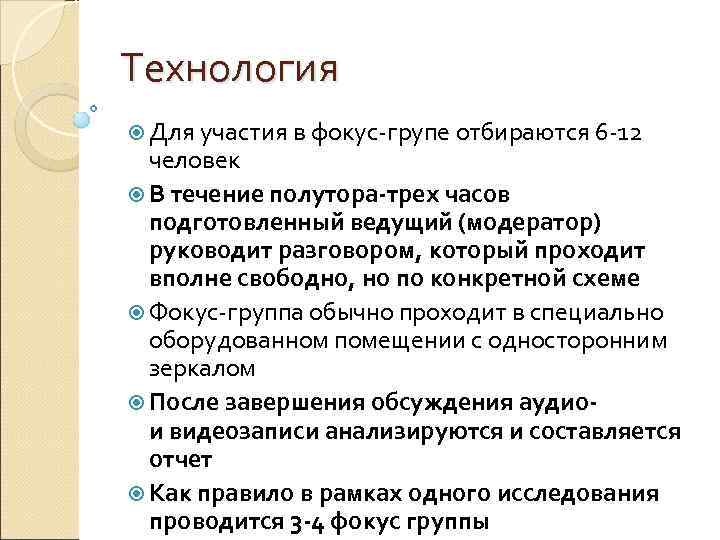 Технология

Для участия в фокус-групе отбираются 6-12 человек

В течение полутора-трех часов подготовленный ведущий (модератор) руководит разговором, который проходит вполне свободно, но по конкретной схеме

Фокус-группа обычно проходит в специально оборудованном помещении с односторонним зеркалом

После завершения обсуждения аудио- и видеозаписи анализируются и составляется отчет

Как правило в рамках одного исследования проводится 3-4 фокус группы